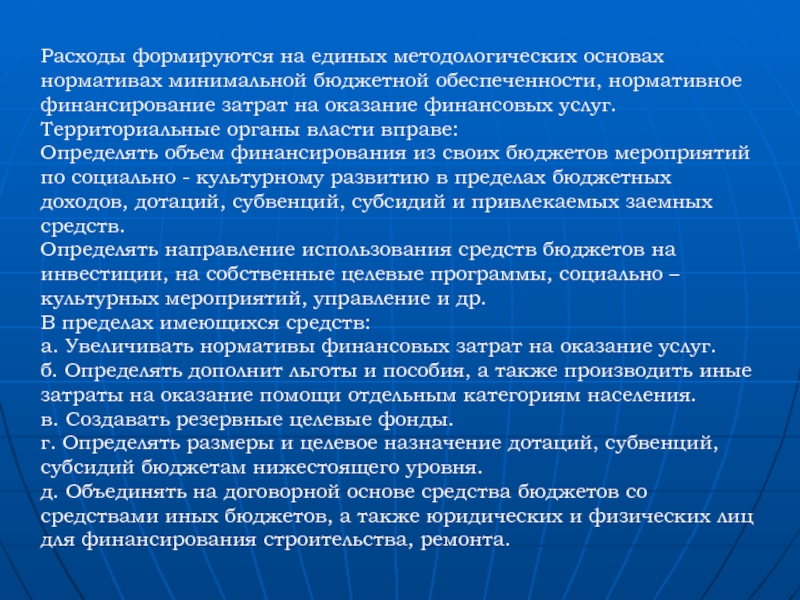 Расходы формируются на единых методологических основах нормативах минимальной бюджетной обеспеченности, нормативное финансирование затрат на оказание финансовых услуг.
Территориальные органы власти вправе:
Определять объем финансирования из своих бюджетов мероприятий по социально - культурному развитию в пределах бюджетных доходов, дотаций, субвенций, субсидий и привлекаемых заемных средств.
Определять направление использования средств бюджетов на инвестиции, на собственные целевые программы, социально – культурных мероприятий, управление и др.
В пределах имеющихся средств:
а. Увеличивать нормативы финансовых затрат на оказание услуг.
б. Определять дополнит льготы и пособия, а также производить иные затраты на оказание помощи отдельным категориям населения.
в. Создавать резервные целевые фонды.
г. Определять размеры и целевое назначение дотаций, субвенций, субсидий бюджетам нижестоящего уровня.
д. Объединять на договорной основе средства бюджетов со средствами иных бюджетов, а также юридических и физических лиц для финансирования строительства, ремонта.